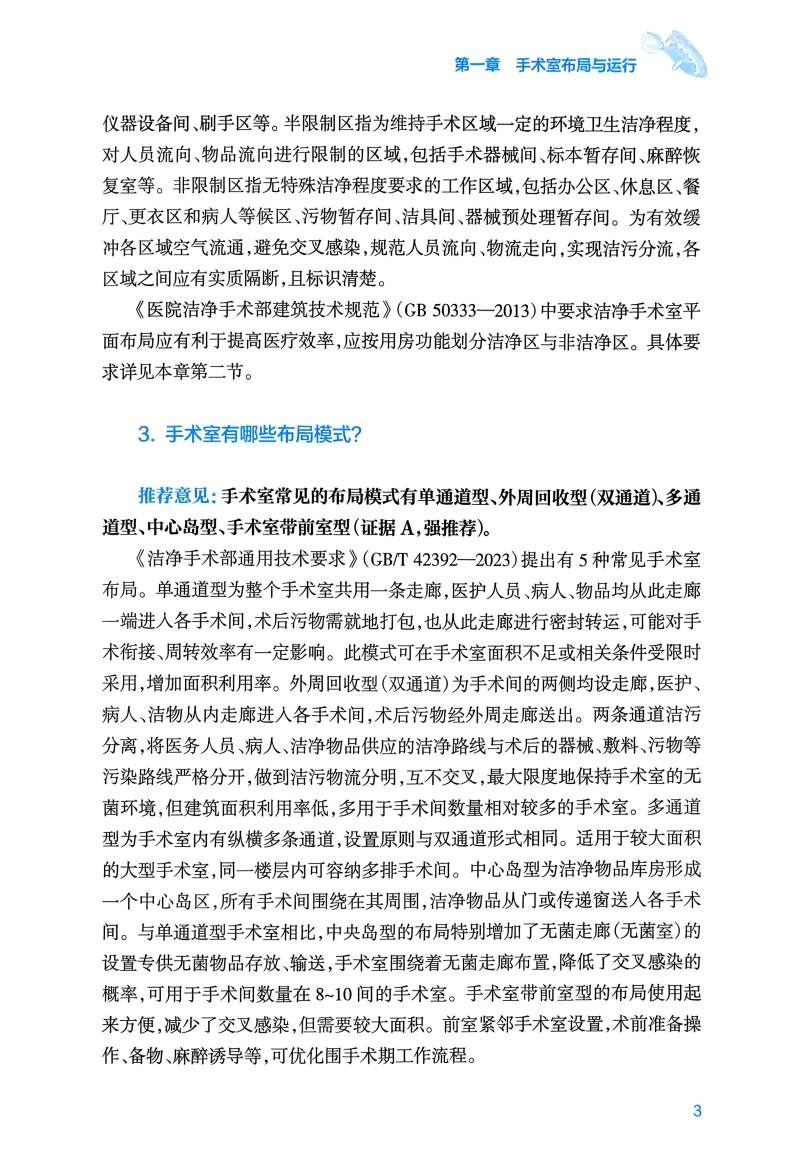 第一章　手术室布局与运行

仪器设备间、刷手区等。半限制区指为维持手术区域一定的环境卫生洁净程度，对人员流向、物品流向进行限制的区域，包括手术器械间、标本暂存间、麻醉恢复室等。非限制区指无特殊洁净程度要求的工作区域，包括办公区、休息区、餐厅、更衣区和病人等候区、污物暂存间、洁具间、器械预处理暂存间。为有效缓冲各区域空气流通，避免交叉感染，规范人员流向、物流走向，实现洁污分流，各区域之间应有实质隔断，且标识清楚。

《医院洁净手术部建筑技术规范》（GB 50333—2013）中要求洁净手术室平面布局应有利于提高医疗效率，应按用房功能划分洁净区与非洁净区。具体要求详见本章第二节。

3. 手术室有哪些布局模式？

推荐意见：手术室常见的布局模式有单通道型、外周回收型（双通道）、多通道型、中心岛型、手术室带前室型（证据 A，强推荐）。

《洁净手术部通用技术要求》（GB/T 42392—2023）提出有 5 种常见手术室布局。单通道型为整个手术室共用一条走廊，医护人员、病人、物品均从此走廊一端进入各手术间，术后污物需就地打包，也从此走廊进行密封转运，可能对手术衔接、周转效率有一定影响。此模式可在手术室面积不足或相关条件受限时采用，增加面积利用率。外周回收型（双通道）为手术间的两侧均设走廊，医护、病人、洁物从内走廊进入各手术间，术后污物经外周走廊送出。两条通道洁污分离，将医务人员、病人、洁净物品供应的洁净路线与术后的器械、敷料、污物等污染路线严格分开，做到洁污物流分明，互不交叉，最大限度地保持手术室的无菌环境，但建筑面积利用率低，多用于手术间数量相对较多的手术室。多通道型为手术室内有纵横多条通道，设置原则与双通道形式相同。适用于较大面积的大型手术室，同一楼层内可容纳多排手术间。中心岛型为洁净物品库房形成一个中心岛区，所有手术间围绕在其周围，洁净物品从门或传递窗送入各手术间。与单通道型手术室相比，中央岛型的布局特别增加了无菌走廊（无菌室）的设置专供无菌物品存放、输送，手术室围绕着无菌走廊布置，降低了交叉感染的概率，可用于手术间数量在 8~10 间的手术室。手术室带前室型的布局使用起来方便，减少了交叉感染，但需要较大面积。前室紧邻手术室设置，术前准备操作、备物、麻醉诱导等，可优化围手术期工作流程。

3